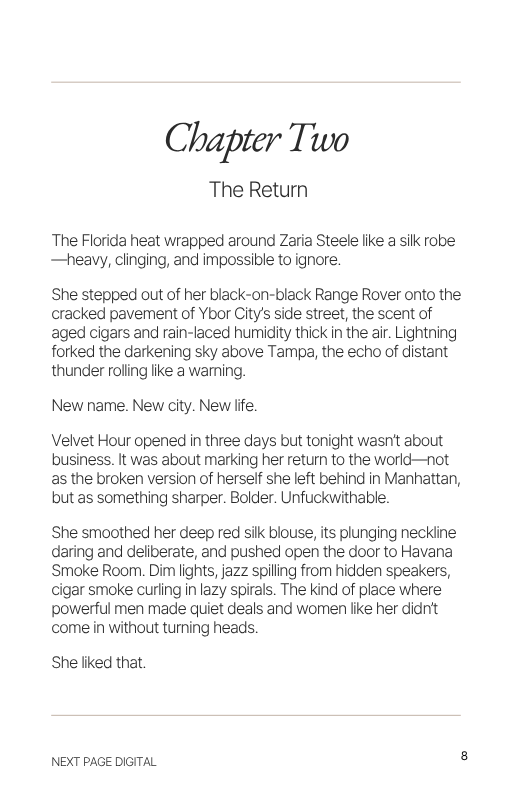 Chapter Two

The Return

The Florida heat wrapped around Zaria Steele like a silk robe—heavy, clinging, and impossible to ignore.

She stepped out of her black-on-black Range Rover onto the cracked pavement of Ybor City's side street, the scent of aged cigars and rain-laced humidity thick in the air. Lightning forked the darkening sky above Tampa, the echo of distant thunder rolling like a warning.

New name. New city. New life.

Velvet Hour opened in three days but tonight wasn't about business. It was about marking her return to the world—not as the broken version of herself she left behind in Manhattan, but as something sharper. Bolder. Unfuckwithable.

She smoothed her deep red silk blouse, its plunging neckline daring and deliberate, and pushed open the door to Havana Smoke Room. Dim lights, jazz spilling from hidden speakers, cigar smoke curling in lazy spirals. The kind of place where powerful men made quiet deals and women like her didn't come in without turning heads.

She liked that.

NEXT PAGE DIGITAL

8